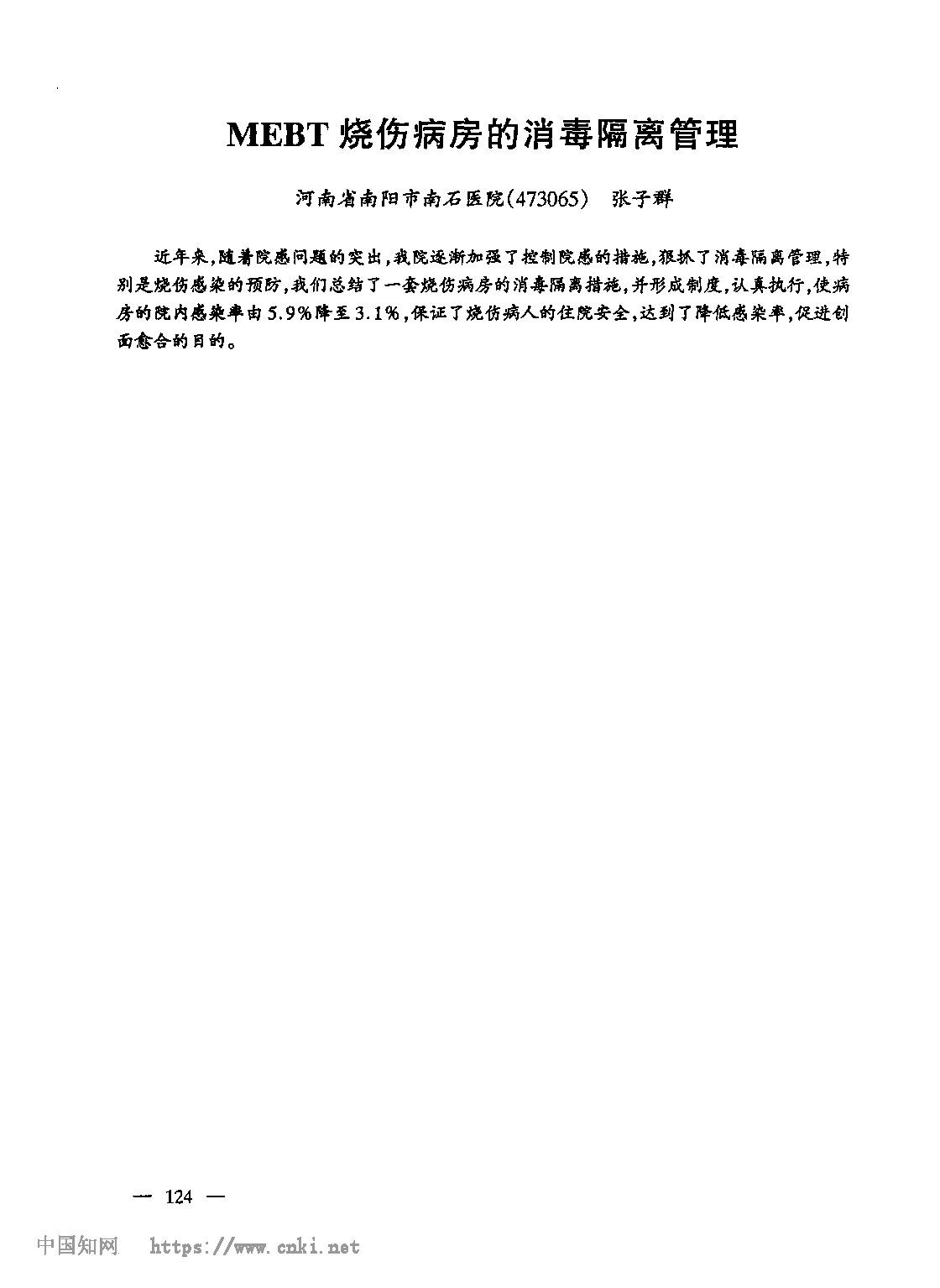 MEBT 烧伤病房的消毒隔离管理

河南省南阳市南石医院(473065) 张子群

近年来,随着院感问题的突出,我院逐渐加强了控制院感的措施,狠抓了消毒隔离管理,特别是烧伤感染的预防,我们总结了一套烧伤病房的消毒隔离措施,并形成制度,认真执行,使病房的院内感染率由5.9%降至3.1%,保证了烧伤病人的住院安全,达到了降低感染率,促进创面愈合的目的。

— 124 —

中国知网 https://www.cnki.net